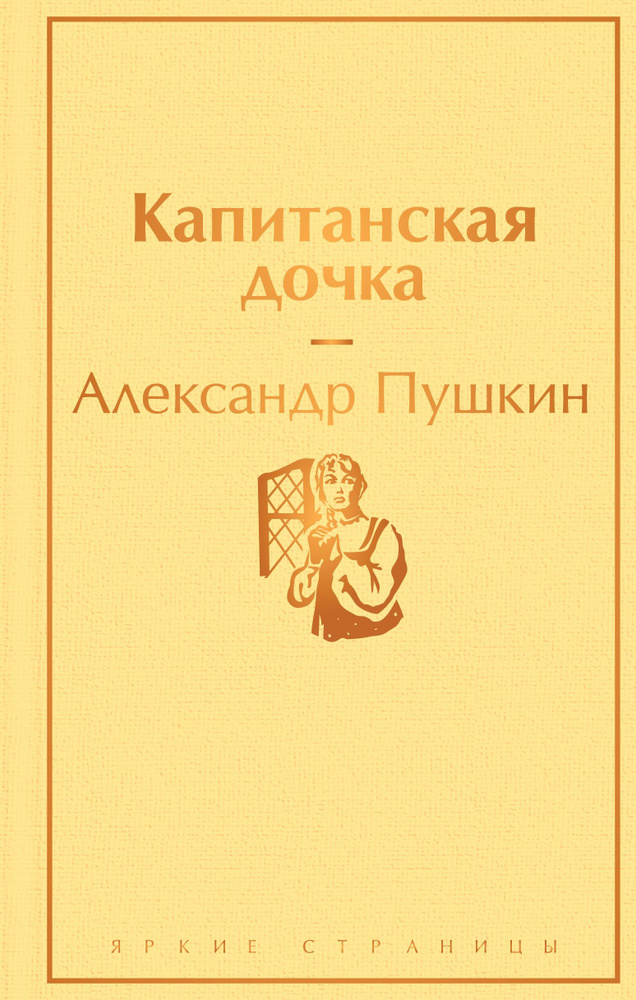 Капитанская дочка

Александр Пушкин

ЯРКИЕ СТРАНИЦЫ